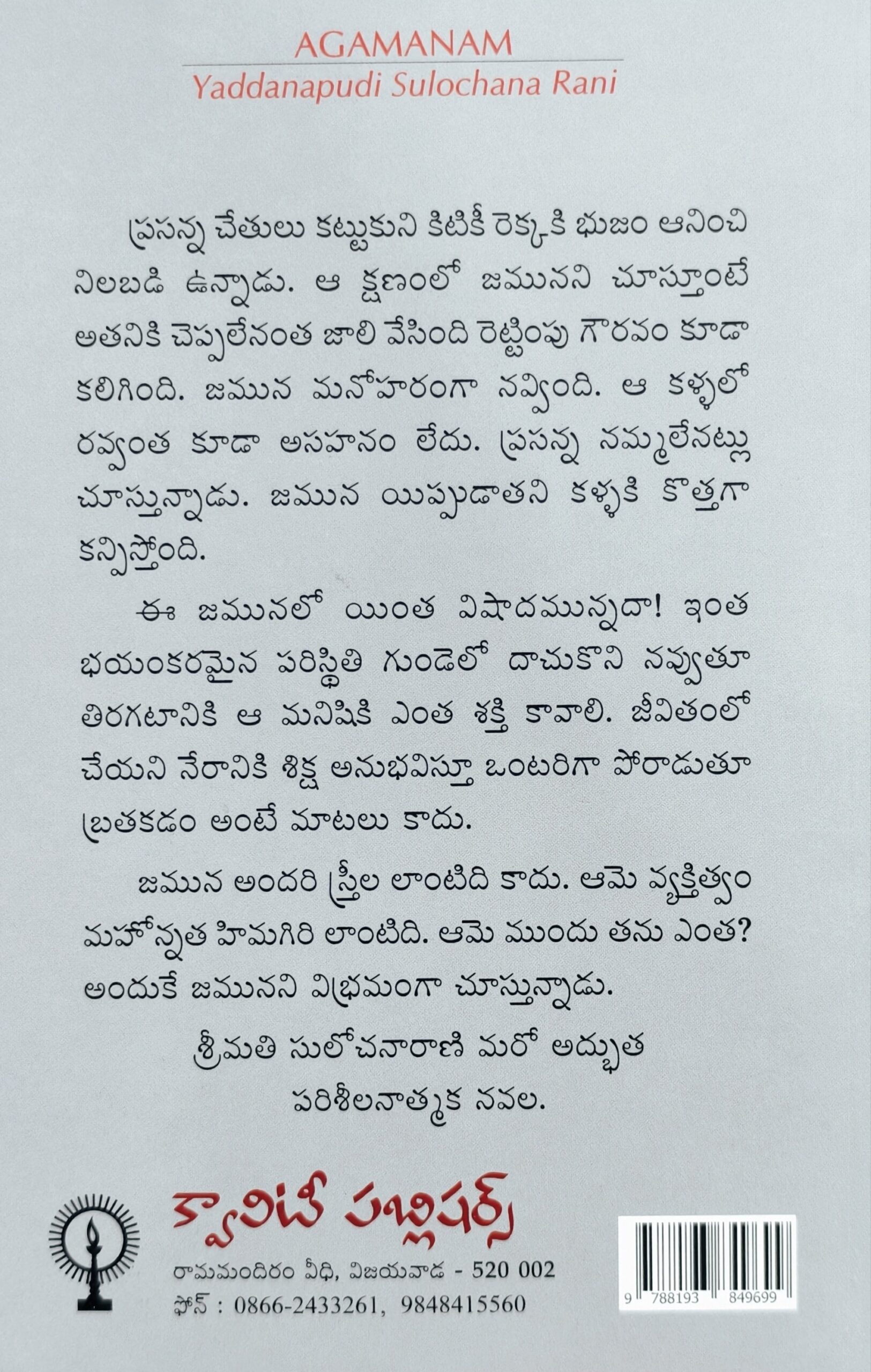 AGAMANAM
Yaddanapudi Sulochana Rani

ప్రసన్న చేతులు కట్టుకుని కిటికీ రెక్కకి భుజం ఆనించి నిలబడి ఉన్నాడు. ఆ క్షణంలో జమునని చూస్తూంటే అతనికి చెప్పలేనంత జాలి వేసింది రెట్టింపు గౌరవం కూడా కలిగింది. జమున మనోహరంగా నవ్వింది. ఆ కళ్ళలో రవ్వంత కూడా అసహనం లేదు. ప్రసన్న నమ్మలేనట్లు చూస్తున్నాడు. జమున యిప్పుడాతని కళ్ళకి కొత్తగా కన్పిస్తోంది.

ఈ జమునలో యింత విషాదమున్నదా! ఇంత భయంకరమైన పరిస్థితి గుండెలో దాచుకొని నవ్వుతూ తిరగటానికి ఆ మనిషికి ఎంత శక్తి కావాలి. జీవితంలో చేయని నేరానికి శిక్ష అనుభవిస్తూ ఒంటరిగా పోరాడుతూ బ్రతకడం అంటే మాటలు కాదు.

జమున అందరి స్త్రీల లాంటిది కాదు. ఆమె వ్యక్తిత్వం మహోన్నత హిమగిరి లాంటిది. ఆమె ముందు తను ఎంత? అందుకే జమునని విభ్రమంగా చూస్తున్నాడు.

శ్రీమతి సులోచనారాణి మరో అద్భుత పరిశీలనాత్మక నవల.

క్వాలిటీ పబ్లిషర్స్
రామమందిరం వీధి, విజయవాడ - 520 002
ఫోన్ : 0866-2433261, 9848415560

9 788193 849699